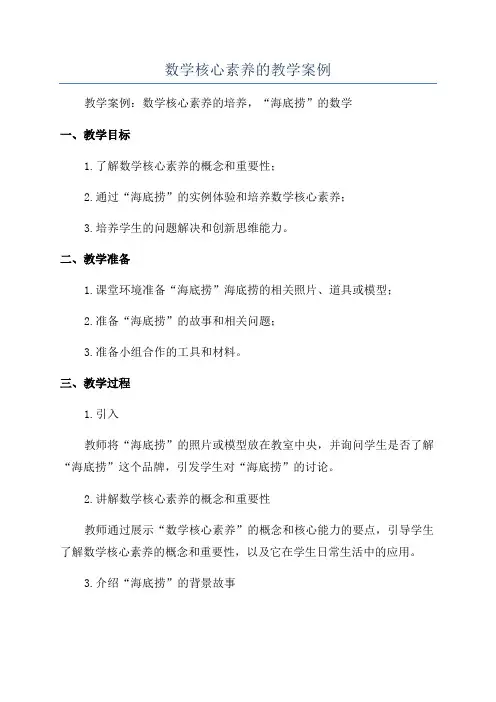 数学核心素养的教学案例

教学案例：数学核心素养的培养，“海底捞”的数学

一、教学目标

1. 了解数学核心素养的概念和重要性；

2. 通过“海底捞”的实例体验和培养数学核心素养；

3. 培养学生的问题解决和创新思维能力。

二、教学准备

1. 课堂环境准备“海底捞”海底捞的相关照片、道具或模型；

2. 准备“海底捞”的故事和相关问题；

3. 准备小组合作的工具和材料。

三、教学过程

1. 引入

教师将“海底捞”的照片或模型放在教室中央，并询问学生是否了解“海底捞”这个品牌，引发学生对“海底捞”的讨论。

2. 讲解数学核心素养的概念和重要性

教师通过展示“数学核心素养”的概念和核心能力的要点，引导学生了解数学核心素养的概念和重要性，以及它在学生日常生活中的应用。

3. 介绍“海底捞”的背景故事